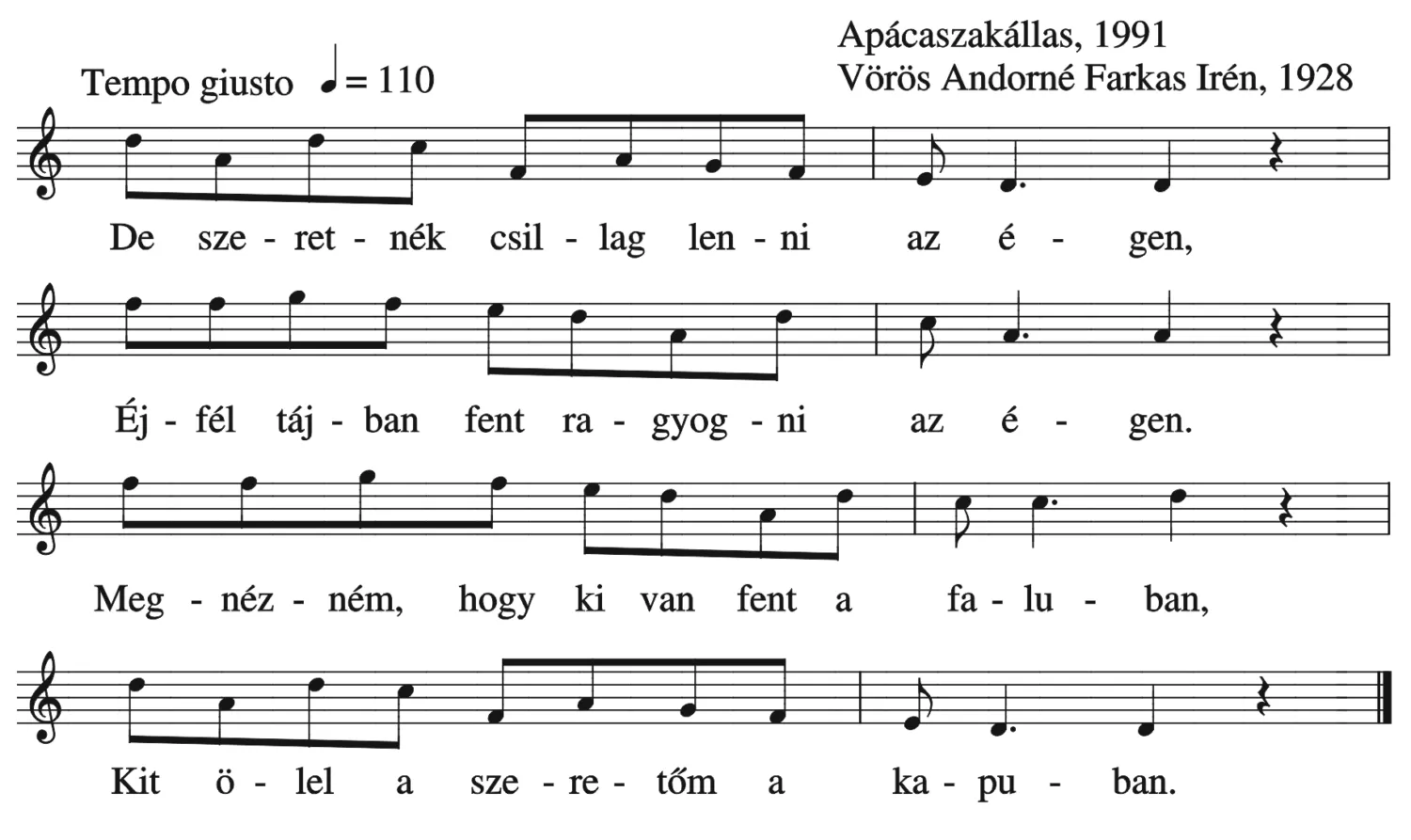 Apácaszakállas, 1991
Vörös Andorné Farkas Irén, 1928

Tempo giusto ♩ = 110

De sze - ret - nék csil - lag len - ni az é - gen,

Éj - fél táj - ban fent ra - gyog - ni az é - gen.

Meg - néz - ném, hogy ki van fent a fa - lu - ban,

Kit ö - lel a sze - re - tőm a ka - pu - ban.